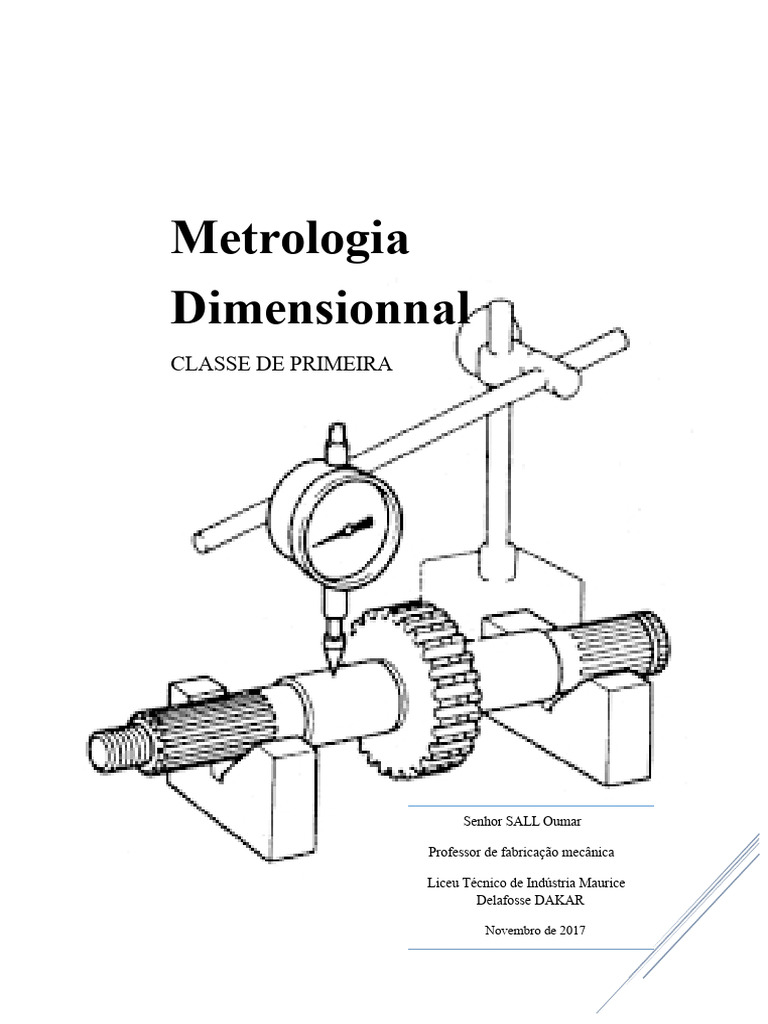 Metrologia Dimensionnal

CLASSE DE PRIMEIRA

Senhor SALL Oumar

Professor de fabricação mecânica

Liceu Técnico de Indústria Maurice Delafosse DAKAR

Novembro de 2017